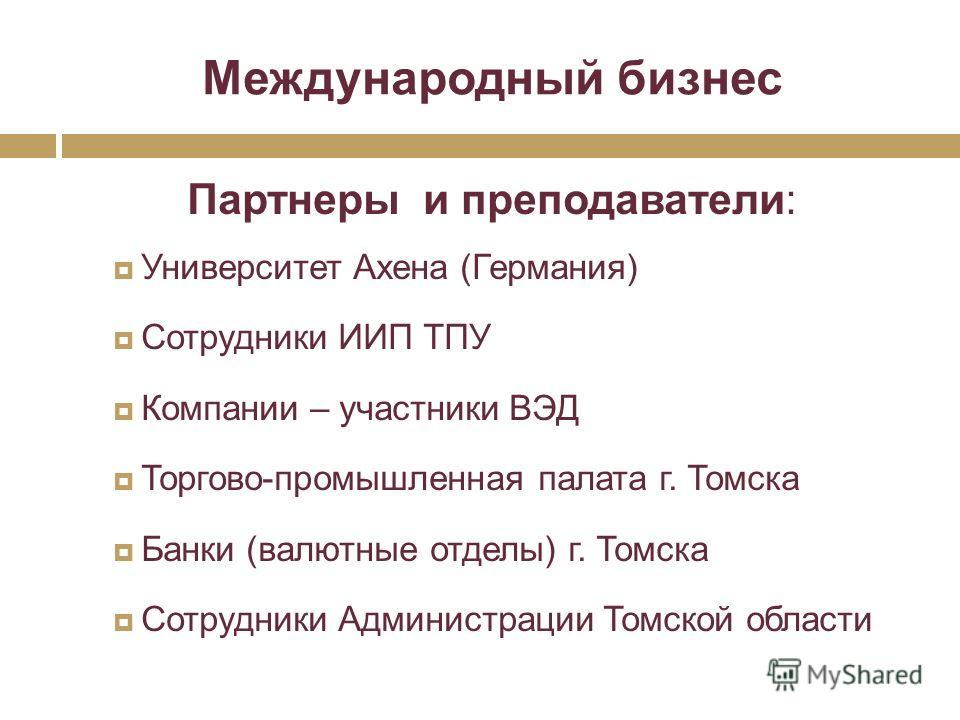 Международный бизнес

Партнеры и преподаватели:

Университет Ахена (Германия)

Сотрудники ИИП ТПУ

Компании – участники ВЭД

Торгово-промышленная палата г. Томска

Банки (валютные отделы) г. Томска

Сотрудники Администрации Томской области

MyShared